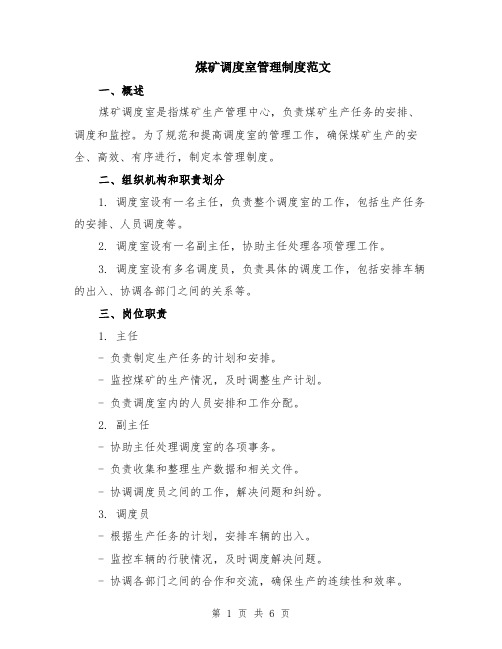 煤矿调度室管理制度范文

一、概述

煤矿调度室是指煤矿生产管理中心，负责煤矿生产任务的安排、调度和监控。为了规范和提高调度室的管理工作，确保煤矿生产的安全、高效、有序进行，制定本管理制度。

二、组织机构和职责划分

1. 调度室设有一名主任，负责整个调度室的工作，包括生产任务的安排、人员调度等。

2. 调度室设有一名副主任，协助主任处理各项管理工作。

3. 调度室设有多名调度员，负责具体的调度工作，包括安排车辆的出入、协调各部门之间的关系等。

三、岗位职责

1. 主任

- 负责制定生产任务的计划和安排。

- 监控煤矿的生产情况，及时调整生产计划。

- 负责调度室内的人员安排和工作分配。

2. 副主任

- 协助主任处理调度室的各项事务。

- 负责收集和整理生产数据和相关文件。

- 协调调度员之间的工作，解决问题和纠纷。

3. 调度员

- 根据生产任务的计划，安排车辆的出入。

- 监控车辆的行驶情况，及时调度解决问题。

- 协调各部门之间的合作和交流，确保生产的连续性和效率。

第 1 页 共 6 页